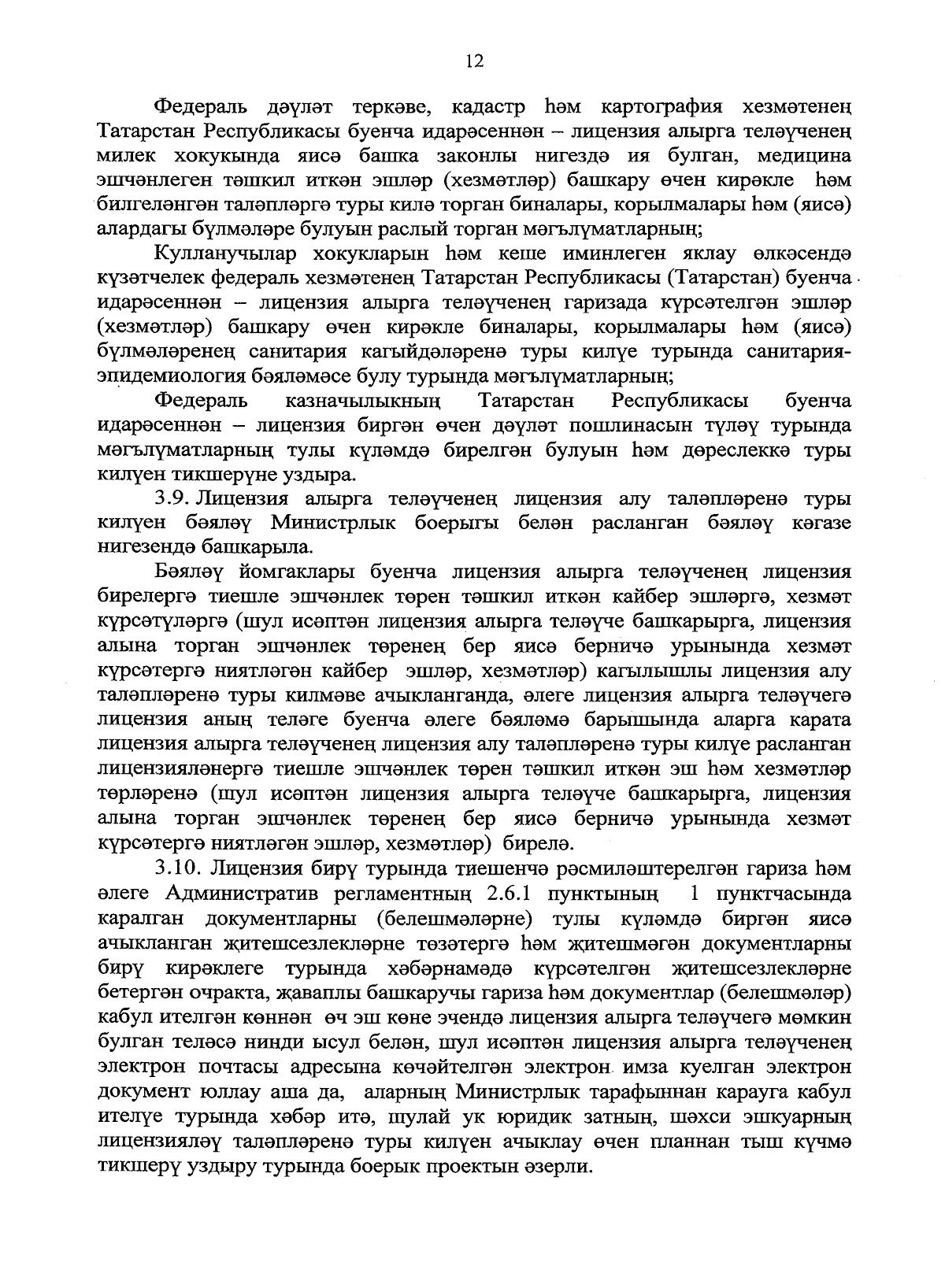 12

Федераль дәүләт теркәве, кадастр һәм картография хезмәтенең Татарстан Республикасы буенча идарәсеннән – лицензия алырга теләүченең милек хокукында яисә башка законлы нигездә ия булган, медицина эшчәнлеген тәшкил иткән эшләр (хезмәтләр) башкару өчен кирәкле һәм билгеләнгән таләпләргә туры килә торган биналары, корылмалары һәм (яисә) алардагы бүлмәләре булуын раслый торган мәгълүматларның;

Кулланучылар хокукларын һәм кеше иминлеген яклау өлкәсендә күзәтчелек федераль хезмәтенең Татарстан Республикасы (Татарстан) буенча идарәсеннән – лицензия алырга теләүченең гаризада күрсәтелгән эшләр (хезмәтләр) башкару өчен кирәкле биналары, корылмалары һәм (яисә) бүлмәләренең санитария кагыйдәләренә туры килүе турында санитария-эпидемиология бәяләмәсе булу турында мәгълүматларның;

Федераль казначылыкның Татарстан Республикасы буенча идарәсеннән – лицензия биргән өчен дәүләт пошлинасын түләү турында мәгълүматларның тулы күләмдә бирелгән булуын һәм дөреслеккә туры килүен тикшерүне уздыра.

3.9. Лицензия алырга теләүченең лицензия алу таләпләренә туры килүен бәяләү Министрлык боерыгы белән расланган бәяләү кәгазе нигезендә башкарыла.

Бәяләү йомгаклары буенча лицензия алырга теләүченең лицензия бирелергә тиешле эшчәнлек төрен тәшкил иткән кайбер эшләргә, хезмәт күрсәтүләргә (шул исәптән лицензия алырга теләүче башкарырга, лицензия алына торган эшчәнлек төренең бер яисә берничә урынында хезмәт күрсәтергә ниятләгән кайбер эшләр, хезмәтләр) кагылышлы лицензия алу таләпләренә туры килмәве ачыкланганда, әлеге лицензия алырга теләүчегә лицензия аның теләге буенча әлеге бәяләмә барышында аларга карата лицензия алырга теләүченең лицензия алу таләпләренә туры килүе расланган лицензияләнергә тиешле эшчәнлек төрен тәшкил иткән эш һәм хезмәтләр төрләренә (шул исәптән лицензия алырга теләүче башкарырга, лицензия алына торган эшчәнлек төренең бер яисә берничә урынында хезмәт күрсәтергә ниятләгән эшләр, хезмәтләр) бирелә.

3.10. Лицензия бирү турында тиешенчә рәсмиләштерелгән гариза һәм әлеге Административ регламентның 2.6.1 пунктының 1 пунктчасында каралган документларны (белешмәләрне) тулы күләмдә биргән яисә ачыкланган җитешсезлекләрне төзәтергә һәм җитешмәгән документларны бирү кирәклеге турында хәбәрнамәдә күрсәтелгән җитешсезлекләрне бетергән очракта, җаваплы башкаручы гариза һәм документлар (белешмәләр) кабул ителгән көннән өч эш көне эчендә лицензия алырга теләүчегә мөмкин булган теләсә нинди ысул белән, шул исәптән лицензия алырга теләүченең электрон почтасы адресына көчәйтелгән электрон имза куелган электрон документ юллау аша да, аларның Министрлык тарафыннан карауга кабул ителүе турында хәбәр итә, шулай ук юридик затның, шәхси эшкуарның лицензияләү таләпләренә туры килүен ачыклау өчен планнан тыш күчмә тикшерү уздыру турында боерык проектын әзерли.